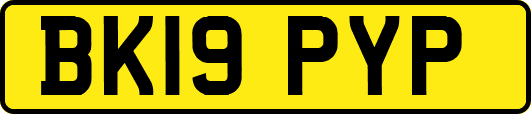 BK19 PYP